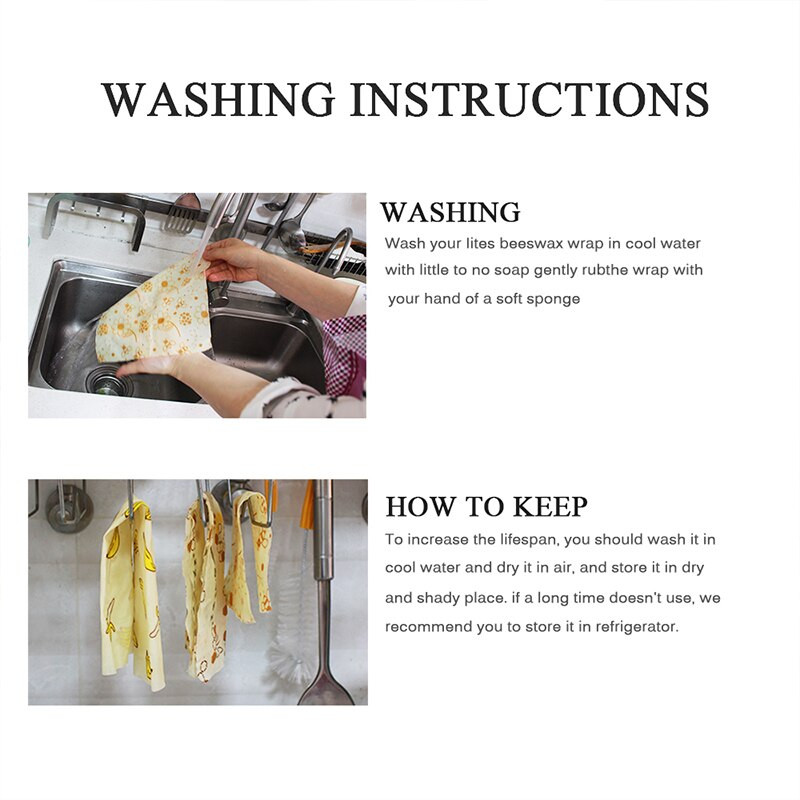 WASHING INSTRUCTIONS

WASHING

Wash your lites beeswax wrap in cool water with little to no soap gently rubthe wrap with your hand of a soft sponge

HOW TO KEEP

To increase the lifespan, you should wash it in cool water and dry it in air, and store it in dry and shady place. if a long time doesn't use, we recommend you to store it in refrigerator.